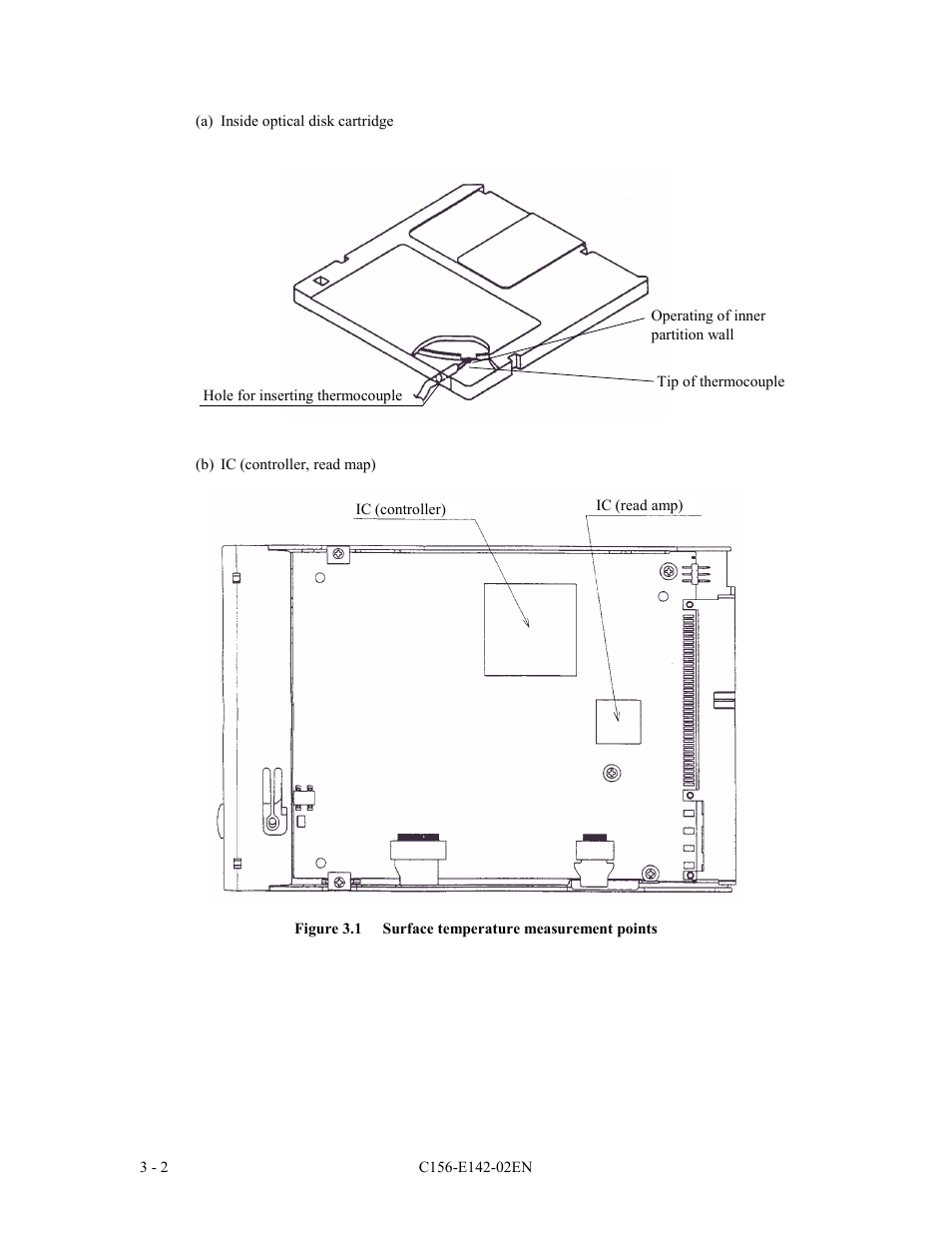 (a) Inside optical disk cartridge

Operating of inner partition wall

Tip of thermocouple

Hole for inserting thermocouple

(b) IC (controller, read map)

IC (controller)

IC (read amp)

Figure 3.1 Surface temperature measurement points

3 - 2

C156-E142-02EN